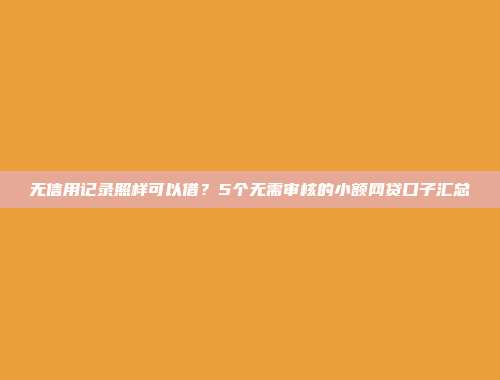 无信用记录照样可以借？5个无需审核的小额网贷口子汇总